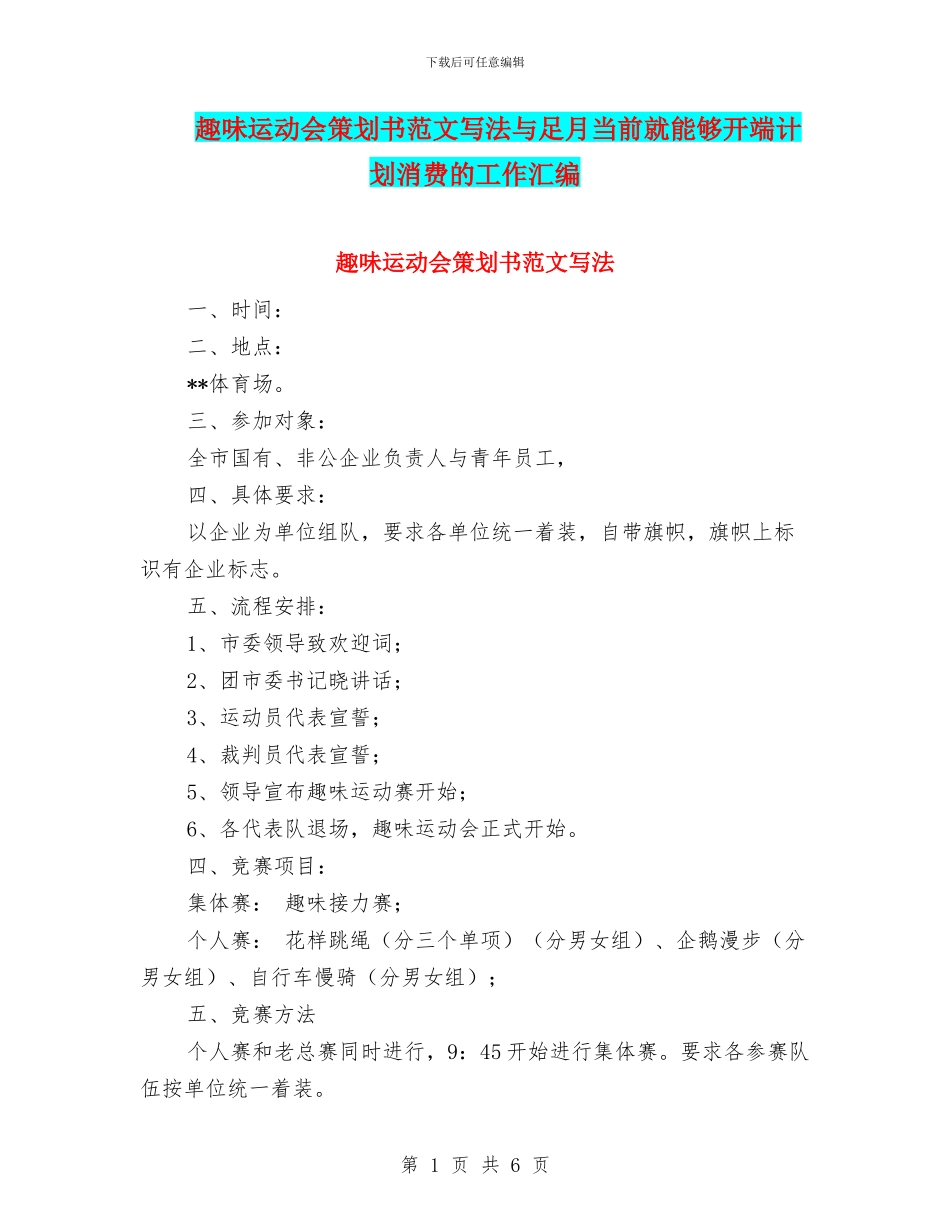 下载后可任意编辑

趣味运动会策划书范文写法与足月当前就能够开端计划消费的工作汇编

趣味运动会策划书范文写法

一、时间：

二、地点：

**体育场。

三、参加对象：

全市国有、非公企业负责人与青年员工，

四、具体要求：

以企业为单位组队，要求各单位统一着装，自带旗帜，旗帜上标识有企业标志。

五、流程安排：

1、市委领导致欢迎词；

2、团市委书记晓讲话；

3、运动员代表宣誓；

4、裁判员代表宣誓；

5、领导宣布趣味运动赛开始；

6、各代表队退场，趣味运动会正式开始。

四、竞赛项目：

集体赛： 趣味接力赛；

个人赛： 花样跳绳（分三个单项）（分男女组）、企鹅漫步（分男女组）、自行车慢骑（分男女组）；

五、竞赛方法

个人赛和老总赛同时进行，9：45开始进行集体赛。要求各参赛队伍按单位统一着装。

第 1 页 共 6 页